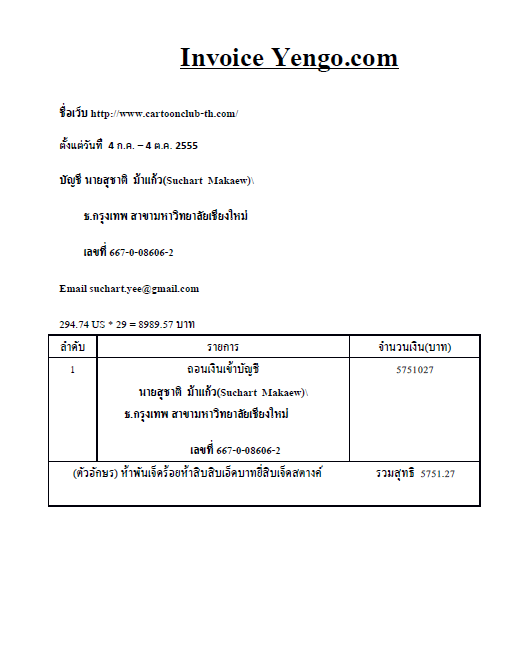 Invoice Yengo.com

ชื่อเว็บ http://www.cartoonclub-th.com/

ตั้งแต่วันที่ 4 ก.ค. – 4 ต.ค. 2555

บัญชี นายสุชาติ ม้าแก้ว(Suchart Makaew)\

ธ.กรุงเทพ สาขามหาวิทยาลัยเชียงใหม่

เลขที่ 667-0-08606-2

Email suchart.yee@gmail.com

294.74 US * 29 = 8989.57 บาท

| ลำดับ | รายการ | จำนวนเงิน(บาท) |
|---|---|---|
| 1 | ถอนเงินเข้าบัญชี นายสุชาติ ม้าแก้ว(Suchart Makaew)\ ธ.กรุงเทพ สาขามหาวิทยาลัยเชียงใหม่ เลขที่ 667-0-08606-2 | 5751027 |
| (ตัวอักษร) ห้าพันเจ็ดร้อยห้าสิบสิบเอ็ดบาทยี่สิบเจ็ดสตางค์ | | รวมสุทธิ 5751.27 |